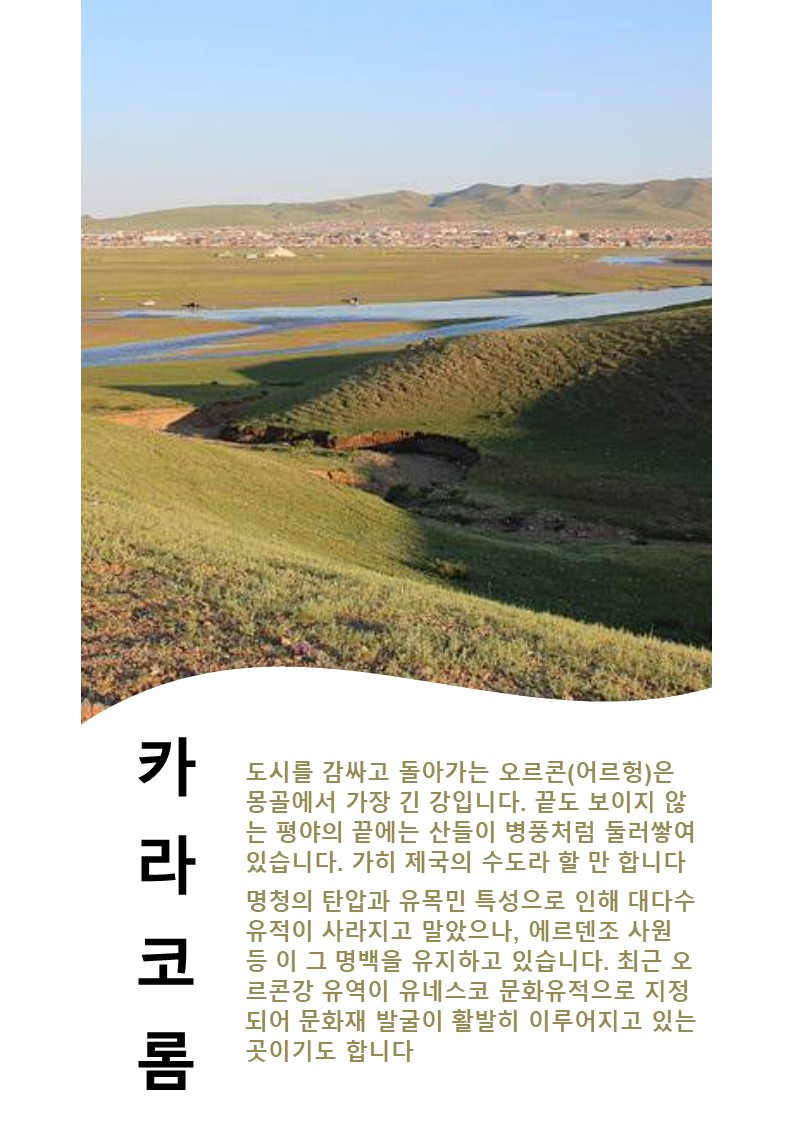 카
라
코
롬

도시를 감싸고 돌아가는 오르콘(어르헝)은 몽골에서 가장 긴 강입니다. 끝도 보이지 않는 평야의 끝에는 산들이 병풍처럼 둘러쌓여 있습니다. 가히 제국의 수도라 할 만 합니다

명청의 탄압과 유목민 특성으로 인해 대다수 유적이 사라지고 말았으나, 에르덴조 사원 등 이 그 명백을 유지하고 있습니다. 최근 오르콘강 유역이 유네스코 문화유적으로 지정되어 문화재 발굴이 활발히 이루어지고 있는 곳이기도 합니다